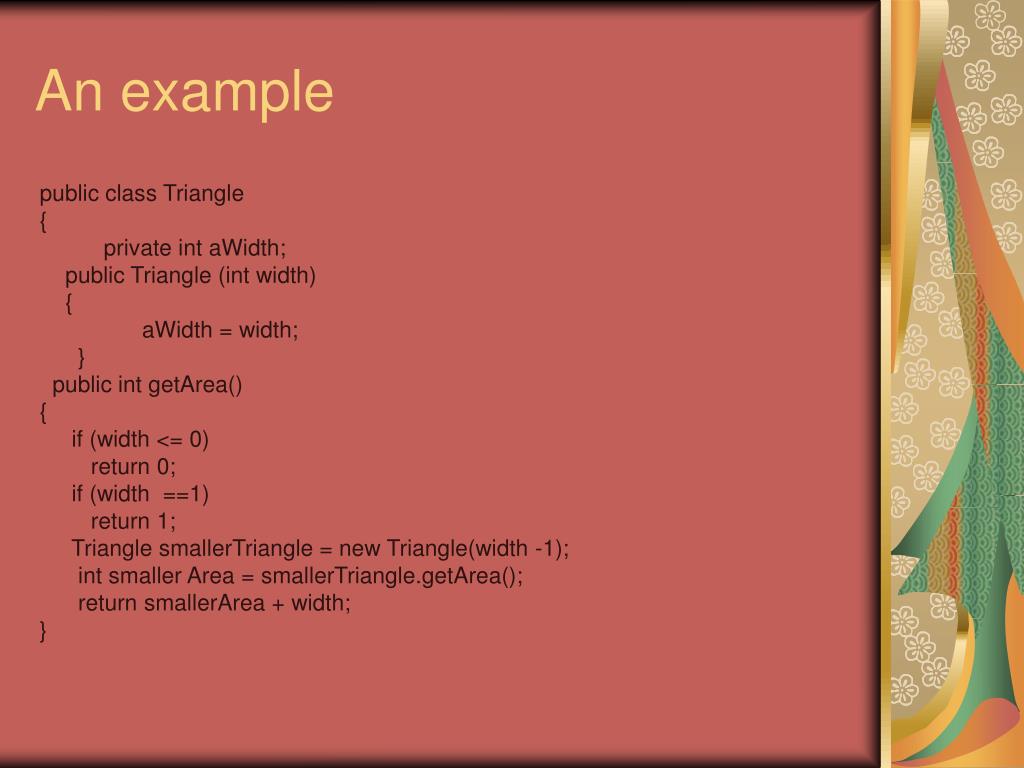 An example

public class Triangle
{
private int aWidth;
public Triangle (int width)
{
aWidth = width;
}
public int getArea()
{
if (width <= 0)
return 0;
if (width ==1)
return 1;
Triangle smallerTriangle = new Triangle(width -1);
int smaller Area = smallerTriangle.getArea();
return smallerArea + width;
}